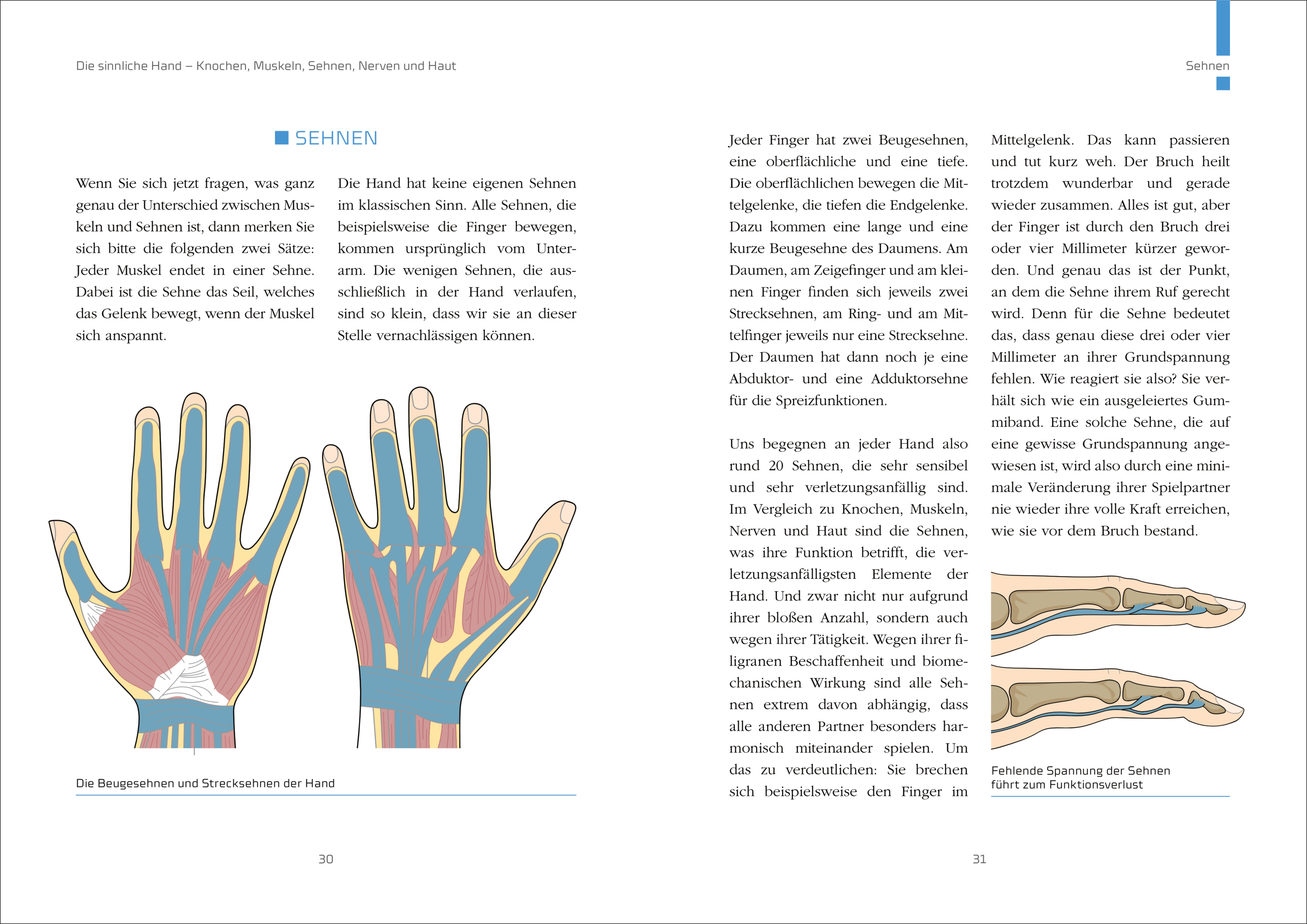 Die sinnliche Hand – Knochen, Muskeln, Sehnen, Nerven und Haut

SEHNEN

Wenn Sie sich jetzt fragen, was ganz genau der Unterschied zwischen Muskeln und Sehnen ist, dann merken Sie sich bitte die folgenden zwei Sätze: Jeder Muskel endet in einer Sehne. Dabei ist die Sehne das Seil, welches das Gelenk bewegt, wenn der Muskel sich anspannt.

Die Hand hat keine eigenen Sehnen im klassischen Sinn. Alle Sehnen, die beispielsweise die Finger bewegen, kommen ursprünglich vom Unterarm. Die wenigen Sehnen, die ausschließlich in der Hand verlaufen, sind so klein, dass wir sie an dieser Stelle vernachlässigen können.

Die Beugesehnen und Strecksehnen der Hand

30

Sehnen

Jeder Finger hat zwei Beugesehnen, eine oberflächliche und eine tiefe. Die oberflächlichen bewegen die Mittelgelenke, die tiefen die Endgelenke. Dazu kommen eine lange und eine kurze Beugesehne des Daumens. Am Daumen, am Zeigefinger und am kleinen Finger finden sich jeweils zwei Strecksehnen, am Ring- und am Mittelfinger jeweils nur eine Strecksehne. Der Daumen hat dann noch je eine Abduktor- und eine Adduktorsehne für die Spreizfunktionen.

Uns begegnen an jeder Hand also rund 20 Sehnen, die sehr sensibel und sehr verletzungsanfällig sind. Im Vergleich zu Knochen, Muskeln, Nerven und Haut sind die Sehnen, was ihre Funktion betrifft, die verletzungsanfälligsten Elemente der Hand. Und zwar nicht nur aufgrund ihrer bloßen Anzahl, sondern auch wegen ihrer Tätigkeit. Wegen ihrer filigranen Beschaffenheit und biomechanischen Wirkung sind alle Sehnen extrem davon abhängig, dass alle anderen Partner besonders harmonisch miteinander spielen. Um das zu verdeutlichen: Sie brechen sich beispielsweise den Finger im

Mittelgelenk. Das kann passieren und tut kurz weh. Der Bruch heilt trotzdem wunderbar und gerade wieder zusammen. Alles ist gut, aber der Finger ist durch den Bruch drei oder vier Millimeter kürzer geworden. Und genau das ist der Punkt, an dem die Sehne ihrem Ruf gerecht wird. Denn für die Sehne bedeutet das, dass genau diese drei oder vier Millimeter an ihrer Grundspannung fehlen. Wie reagiert sie also? Sie verhält sich wie ein ausgeleiertes Gummiband. Eine solche Sehne, die auf eine gewisse Grundspannung angewiesen ist, wird also durch eine minimale Veränderung ihrer Spielpartner nie wieder ihre volle Kraft erreichen, wie sie vor dem Bruch bestand.

Fehlende Spannung der Sehnen führt zum Funktionsverlust

31